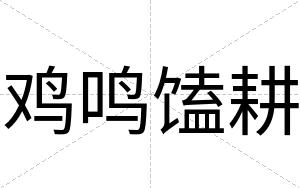 鸡鸣馌耕